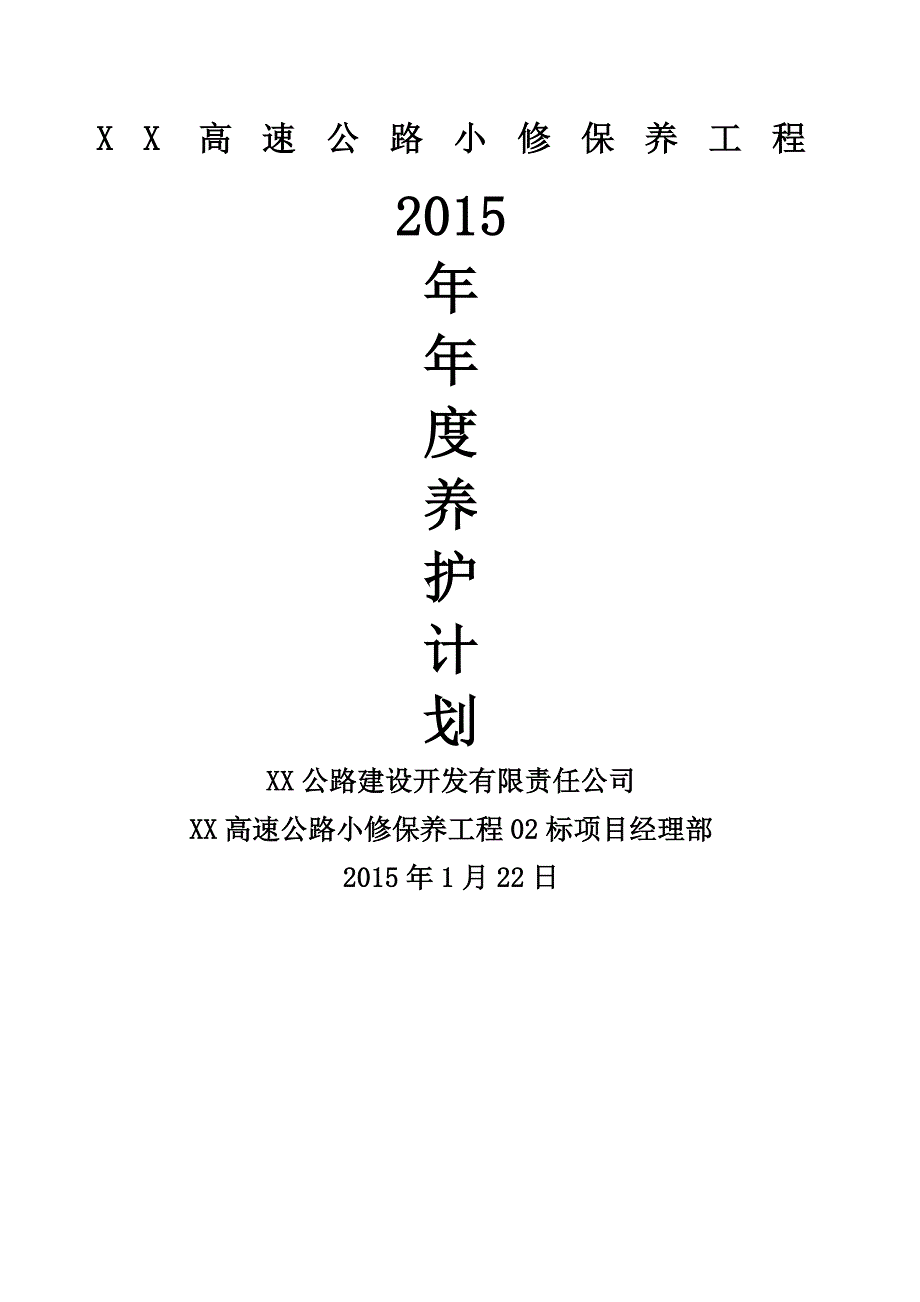 XX高速公路小修保养工程

2015
年
年
度
养
护
计
划

XX公路建设开发有限责任公司
XX高速公路小修保养工程02标项目经理部
2015年1月22日